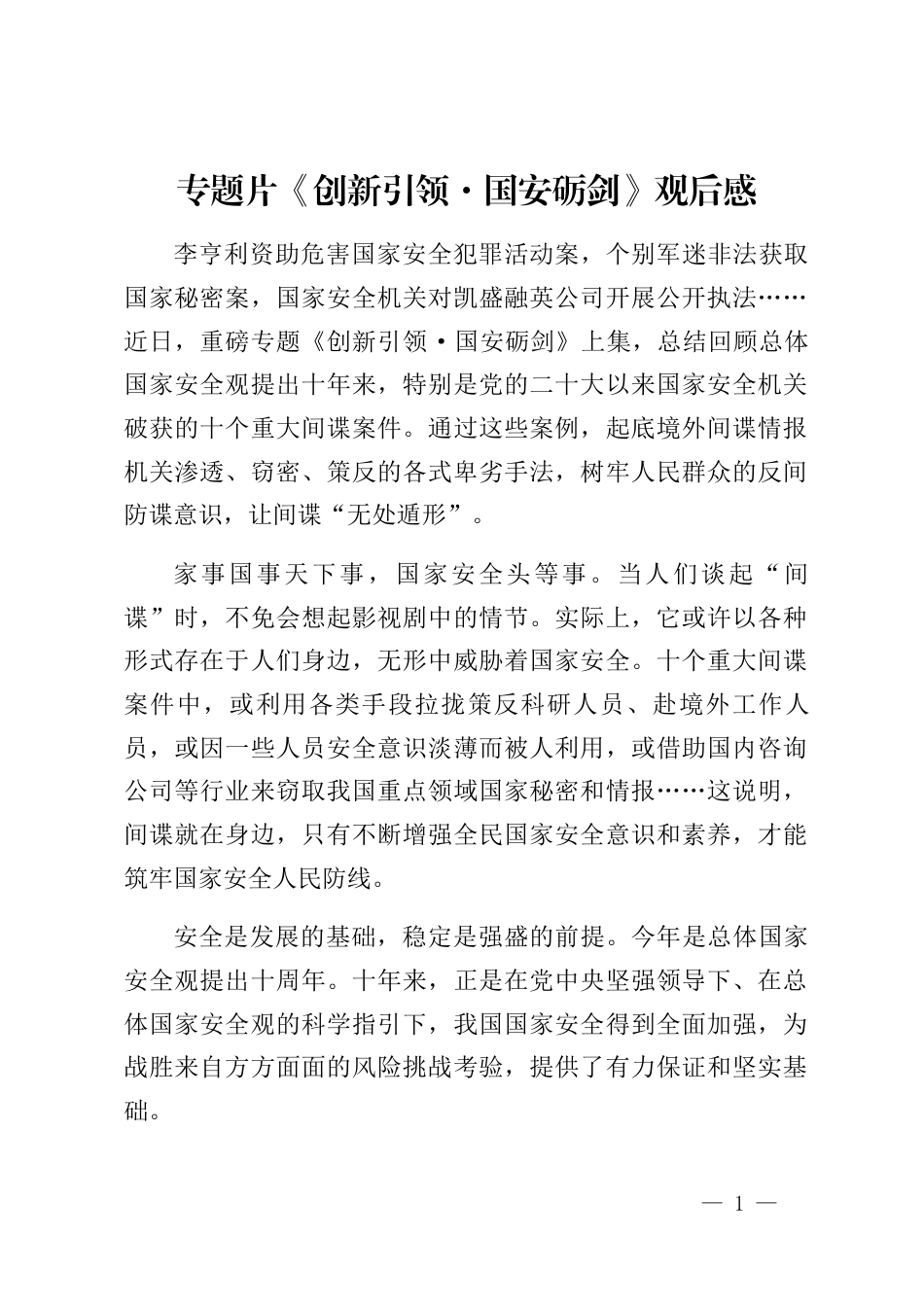 专题片《创新引领·国安砺剑》观后感

李亨利资助危害国家安全犯罪活动案，个别军迷非法获取国家秘密案，国家安全机关对凯盛融英公司开展公开执法……近日，重磅专题《创新引领·国安砺剑》上集，总结回顾总体国家安全观提出十年来，特别是党的二十大以来国家安全机关破获的十个重大间谍案件。通过这些案例，起底境外间谍情报机关渗透、窃密、策反的各式卑劣手法，树牢人民群众的反间防谍意识，让间谍“无处遁形”。

家事国事天下事，国家安全头等事。当人们谈起“间谍”时，不免会想起影视剧中的情节。实际上，它或许以各种形式存在于人们身边，无形中威胁着国家安全。十个重大间谍案件中，或利用各类手段拉拢策反科研人员、赴境外工作人员，或因一些人员安全意识淡薄而被人利用，或借助国内咨询公司等行业来窃取我国重点领域国家秘密和情报……这说明，间谍就在身边，只有不断增强全民国家安全意识和素养，才能筑牢国家安全人民防线。

安全是发展的基础，稳定是强盛的前提。今年是总体国家安全观提出十周年。十年来，正是在党中央坚强领导下、在总体国家安全观的科学指引下，我国国家安全得到全面加强，为战胜来自方方面面的风险挑战考验，提供了有力保证和坚实基础。

— 1 —